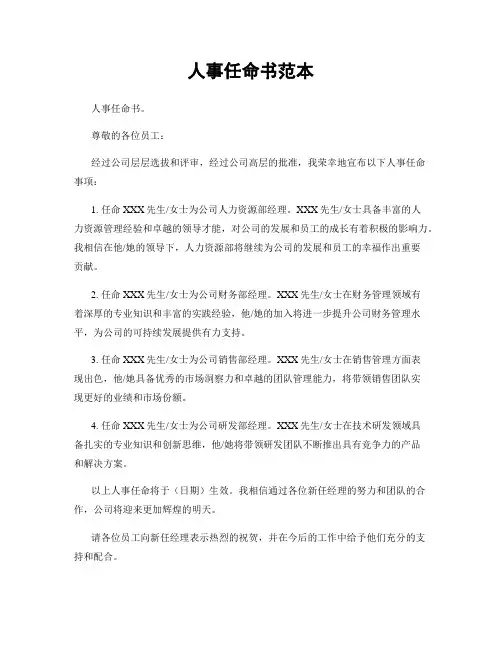 人事任命书范本

人事任命书。

尊敬的各位员工：

经过公司层层选拔和评审，经过公司高层的批准，我荣幸地宣布以下人事任命事项：

1. 任命 XXX 先生/女士为公司人力资源部经理。XXX 先生/女士具备丰富的人力资源管理经验和卓越的领导才能，对公司的发展和员工的成长有着积极的影响力。我相信在他/她的领导下，人力资源部将继续为公司的发展和员工的幸福作出重要贡献。

2. 任命 XXX 先生/女士为公司财务部经理。XXX 先生/女士在财务管理领域有着深厚的专业知识和丰富的实践经验，他/她的加入将进一步提升公司财务管理水平，为公司的可持续发展提供有力支持。

3. 任命 XXX 先生/女士为公司销售部经理。XXX 先生/女士在销售管理方面表现出色，他/她具备优秀的市场洞察力和卓越的团队管理能力，将带领销售团队实现更好的业绩和市场份额。

4. 任命 XXX 先生/女士为公司研发部经理。XXX 先生/女士在技术研发领域具备扎实的专业知识和创新思维，他/她将带领研发团队不断推出具有竞争力的产品和解决方案。

以上人事任命将于（日期）生效。我相信通过各位新任经理的努力和团队的合作，公司将迎来更加辉煌的明天。

请各位员工向新任经理表示热烈的祝贺，并在今后的工作中给予他们充分的支持和配合。